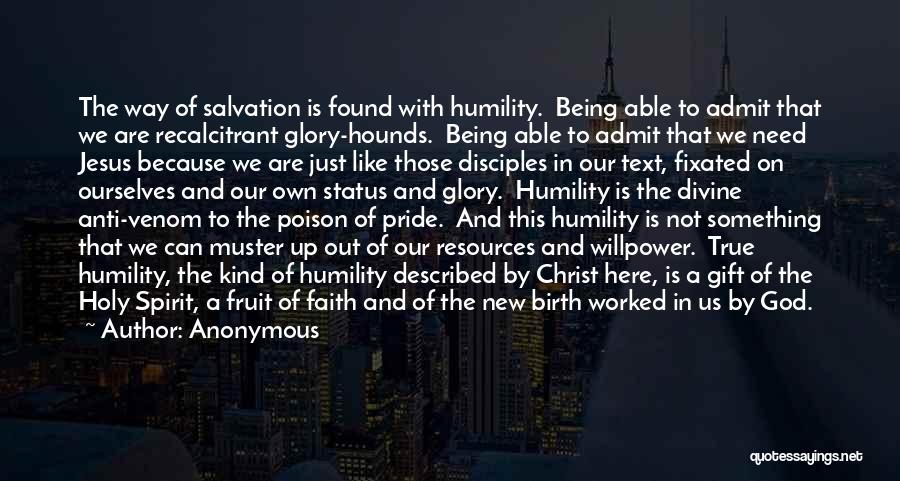 The way of salvation is found with humility. Being able to admit that we are recalcitrant glory-hounds. Being able to admit that we need Jesus because we are just like those disciples in our text, fixated on ourselves and our own status and glory. Humility is the divine anti-venom to the poison of pride. And this humility is not something that we can muster up out of our resources and willpower. True humility, the kind of humility described by Christ here, is a gift of the Holy Spirit, a fruit of faith and of the new birth worked in us by God.

~ Author: Anonymous

quotessayings.net